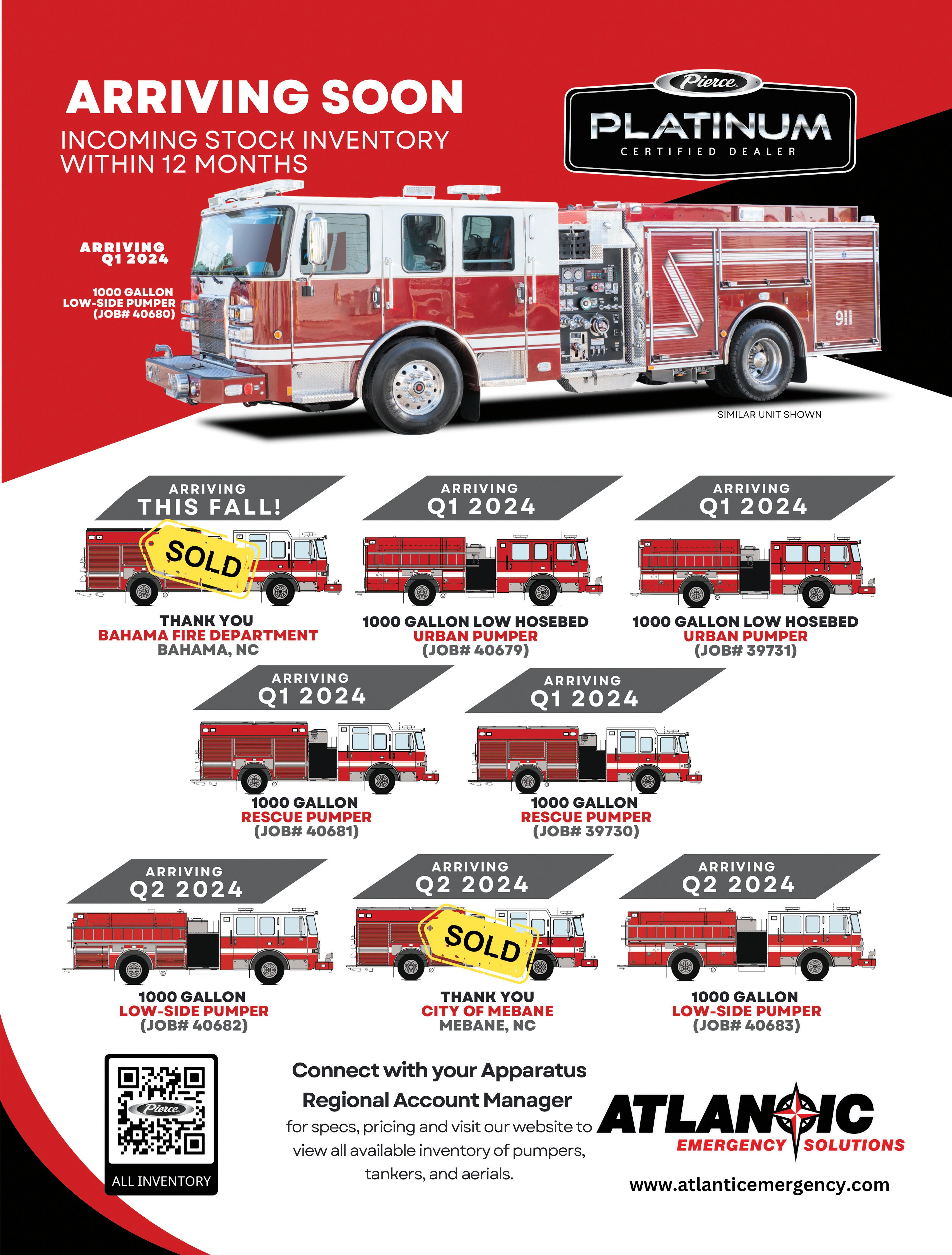 ARRIVING SOON

INCOMING STOCK INVENTORY WITHIN 12 MONTHS

Pierce

PLATINUM

CERTIFIED DEALER

ARRIVING Q1 2024

1000 GALLON LOW-SIDE PUMPER (JOB# 40680)

911

SIMILAR UNIT SHOWN

ARRIVING THIS FALL!

SOLD

THANK YOU
BAHAMA FIRE DEPARTMENT
BAHAMA, NC

ARRIVING Q1 2024

1000 GALLON LOW HOSEBED
URBAN PUMPER
(JOB# 40679)

ARRIVING Q1 2024

1000 GALLON LOW HOSEBED
URBAN PUMPER
(JOB# 39731)

ARRIVING Q1 2024

1000 GALLON
RESCUE PUMPER
(JOB# 40681)

ARRIVING Q1 2024

1000 GALLON
RESCUE PUMPER
(JOB# 39730)

ARRIVING Q2 2024

1000 GALLON
LOW-SIDE PUMPER
(JOB# 40682)

ARRIVING Q2 2024

SOLD

THANK YOU
CITY OF MEBANE
MEBANE, NC

ARRIVING Q2 2024

1000 GALLON
LOW-SIDE PUMPER
(JOB# 40683)

Pierce

ALL INVENTORY

Connect with your Apparatus Regional Account Manager for specs, pricing and visit our website to view all available inventory of pumpers, tankers, and aerials.

ATLANTIC
EMERGENCY SOLUTIONS

www.atlanticemergency.com